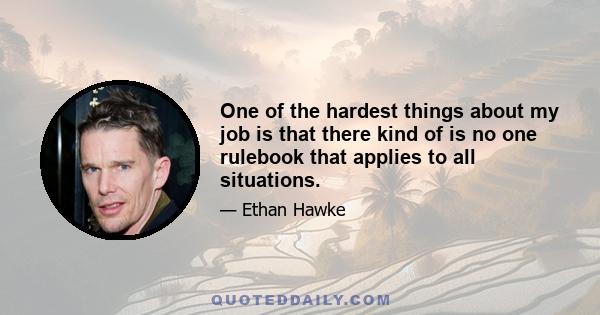 One of the hardest things about my job is that there kind of is no one rulebook that applies to all situations.

— Ethan Hawke

QUOTEDDAILY.COM